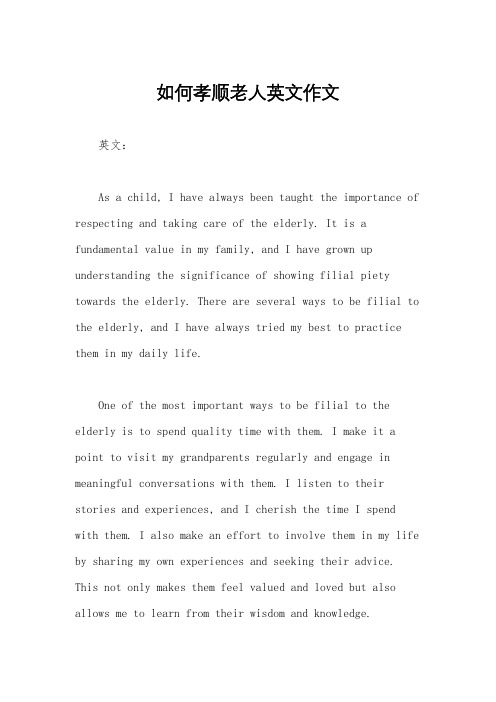 如何孝顺老人英文作文

英文：

As a child, I have always been taught the importance of respecting and taking care of the elderly. It is a fundamental value in my family, and I have grown up understanding the significance of showing filial piety towards the elderly. There are several ways to be filial to the elderly, and I have always tried my best to practice them in my daily life.

One of the most important ways to be filial to the elderly is to spend quality time with them. I make it a point to visit my grandparents regularly and engage in meaningful conversations with them. I listen to their stories and experiences, and I cherish the time I spend with them. I also make an effort to involve them in my life by sharing my own experiences and seeking their advice. This not only makes them feel valued and loved but also allows me to learn from their wisdom and knowledge.